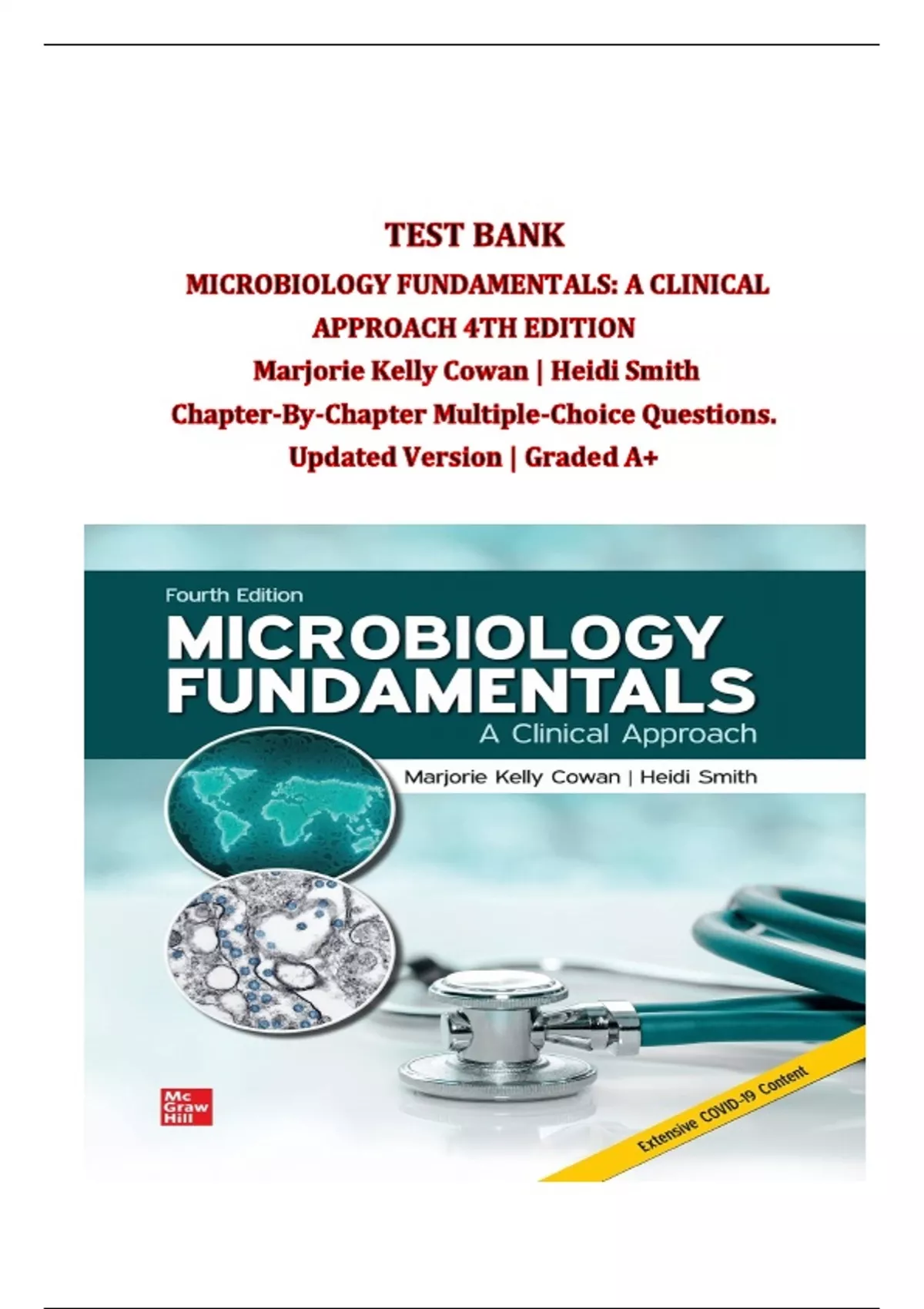 TEST BANK

MICROBIOLOGY FUNDAMENTALS: A CLINICAL APPROACH 4TH EDITION

Marjorie Kelly Cowan | Heidi Smith

Chapter-By-Chapter Multiple-Choice Questions.

Updated Version | Graded A+

Fourth Edition

MICROBIOLOGY FUNDAMENTALS

A Clinical Approach

Marjorie Kelly Cowan | Heidi Smith

Mc Graw Hill

Extensive COVID-19 Content